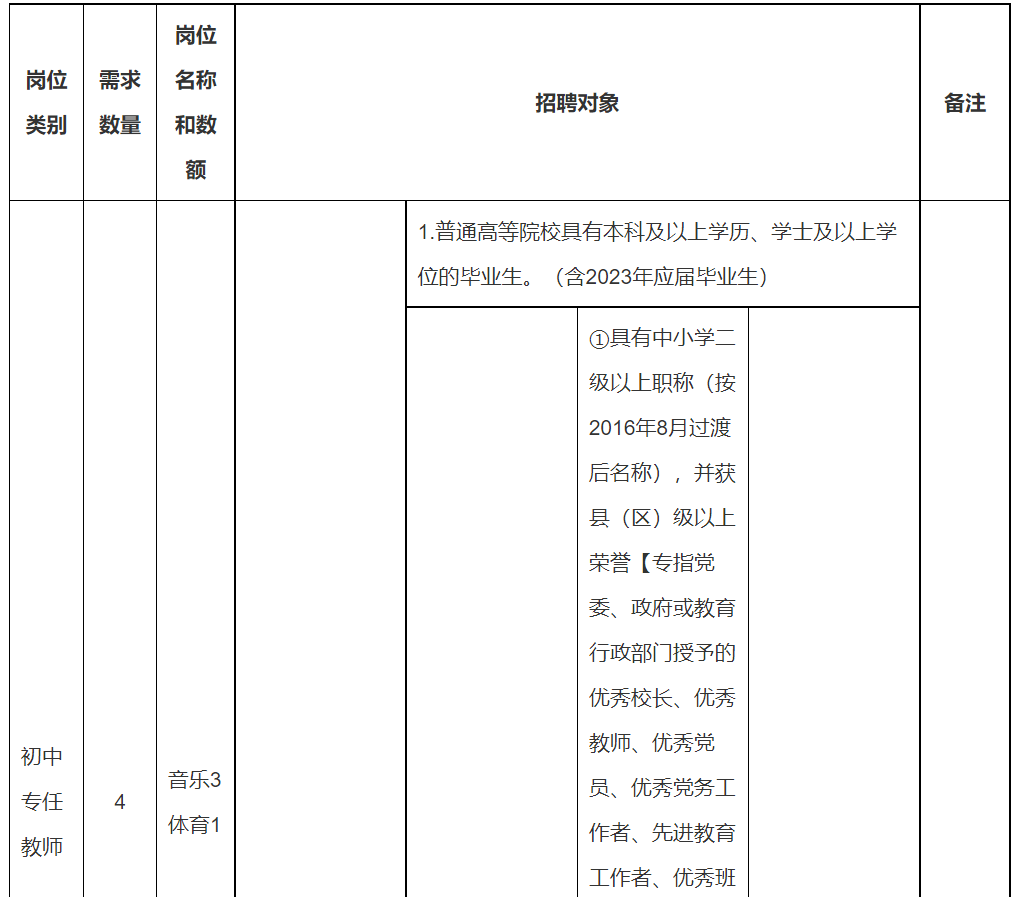 | 岗位类别 | 需求数量 | 岗位名称和数额 | 招聘对象 | | | | 备注 |
|---|---|---|---|---|---|---|---|
| 初中专任教师 | 4 | 音乐3 体育1 | | 1.普通高等院校具有本科及以上学历、学士及以上学位的毕业生。（含2023年应届毕业生） | | | |
| | | | | | ①具有中小学二级以上职称（按2016年8月过渡后名称），并获县（区）级以上荣誉【专指党委、政府或教育行政部门授予的优秀校长、优秀教师、优秀党员、优秀党务工作者、先进教育工作者、优秀班 | | |